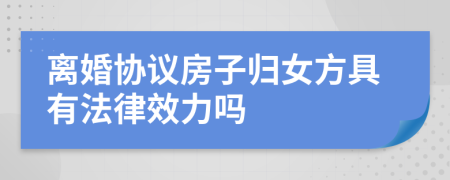 离婚协议房子归女方具有法律效力吗